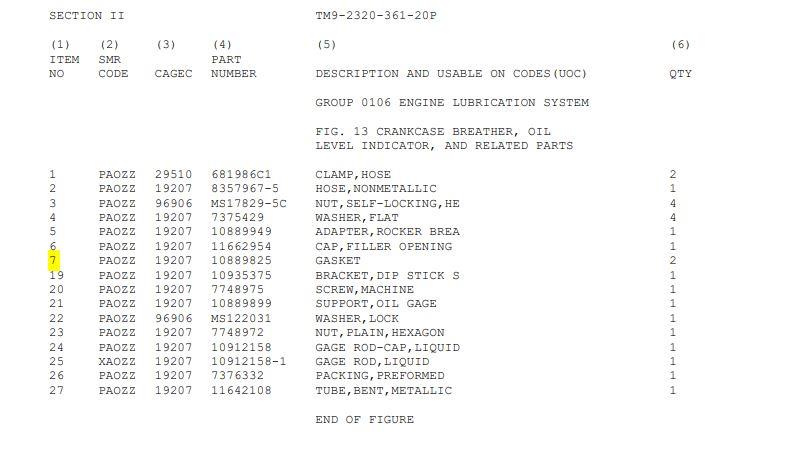 SECTION II TM9-2320-361-20P

| (1) ITEM NO | (2) SMR CODE | (3) CAGEC | (4) PART NUMBER | (5) DESCRIPTION AND USABLE ON CODES(UOC) | (6) QTY |
|---|---|---|---|---|---|
| | | | | GROUP 0106 ENGINE LUBRICATION SYSTEM | |
| | | | | FIG. 13 CRANKCASE BREATHER, OIL LEVEL INDICATOR, AND RELATED PARTS | |
| 1 | PAOZZ | 29510 | 681986C1 | CLAMP,HOSE | 2 |
| 2 | PAOZZ | 19207 | 8357967-5 | HOSE,NONMETALLIC | 1 |
| 3 | PAOZZ | 96906 | MS17829-5C | NUT,SELF-LOCKING,HE | 4 |
| 4 | PAOZZ | 19207 | 7375429 | WASHER,FLAT | 4 |
| 5 | PAOZZ | 19207 | 10889949 | ADAPTER,ROCKER BREA | 1 |
| 6 | PAOZZ | 19207 | 11662954 | CAP,FILLER OPENING | 1 |
| 7 | PAOZZ | 19207 | 10889825 | GASKET | 2 |
| 19 | PAOZZ | 19207 | 10935375 | BRACKET,DIP STICK S | 1 |
| 20 | PAOZZ | 19207 | 7748975 | SCREW,MACHINE | 1 |
| 21 | PAOZZ | 19207 | 10889899 | SUPPORT,OIL GAGE | 1 |
| 22 | PAOZZ | 96906 | MS122031 | WASHER,LOCK | 1 |
| 23 | PAOZZ | 19207 | 7748972 | NUT,PLAIN,HEXAGON | 1 |
| 24 | PAOZZ | 19207 | 10912158 | GAGE ROD-CAP,LIQUID | 1 |
| 25 | XAOZZ | 19207 | 10912158-1 | GAGE ROD,LIQUID | 1 |
| 26 | PAOZZ | 19207 | 7376332 | PACKING,PREFORMED | 1 |
| 27 | PAOZZ | 19207 | 11642108 | TUBE,BENT,METALLIC | 1 |

END OF FIGURE